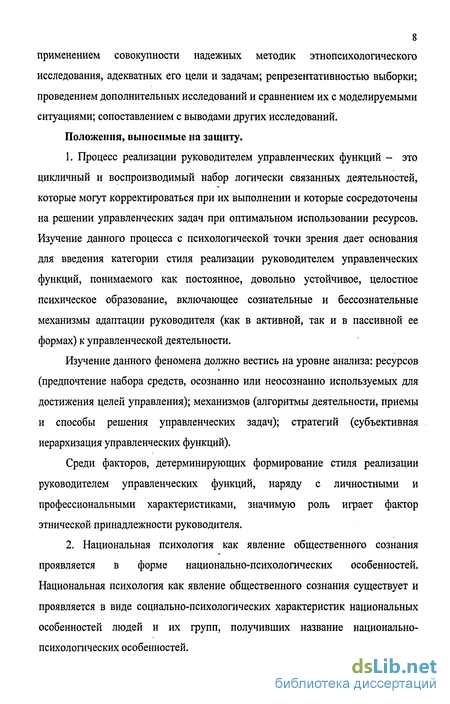 8

применением совокупности надежных методик этнопсихологического исследования, адекватных его цели и задачам; репрезентативностью выборки; проведением дополнительных исследований и сравнением их с моделируемыми ситуациями; сопоставлением с выводами других исследований.

Положения, выносимые на защиту.

1. Процесс реализации руководителем управленческих функций – это цикличный и воспроизводимый набор логически связанных деятельностей, которые могут корректироваться при их выполнении и которые сосредоточены на решении управленческих задач при оптимальном использовании ресурсов. Изучение данного процесса с психологической точки зрения дает основания для введения категории стиля реализации руководителем управленческих функций, понимаемого как постоянное, довольно устойчивое, целостное психическое образование, включающее сознательные и бессознательные механизмы адаптации руководителя (как в активной, так и в пассивной ее формах) к управленческой деятельности.

Изучение данного феномена должно вестись на уровне анализа: ресурсов (предпочтение набора средств, осознанно или неосознанно используемых для достижения целей управления); механизмов (алгоритмы деятельности, приемы и способы решения управленческих задач); стратегий (субъективная иерархизация управленческих функций).

Среди факторов, детерминирующих формирование стиля реализации руководителем управленческих функций, наряду с личностными и профессиональными характеристиками, значимую роль играет фактор этнической принадлежности руководителя.

2. Национальная психология как явление общественного сознания проявляется в форме национально-психологических особенностей. Национальная психология как явление общественного сознания существует и проявляется в виде социально-психологических характеристик национальных особенностей людей и их групп, получивших название национально-психологических особенностей.

dsLib.net
библиотека диссертаций